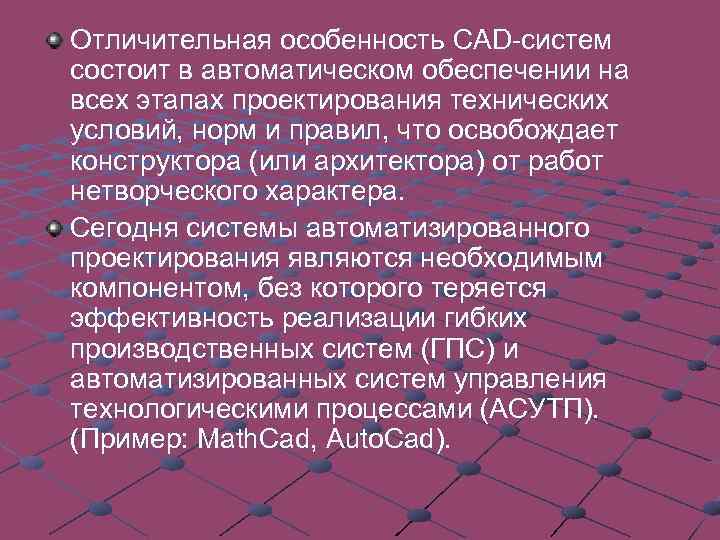 Отличительная особенность CAD-систем состоит в автоматическом обеспечении на всех этапах проектирования технических условий, норм и правил, что освобождает конструктора (или архитектора) от работ нетворческого характера.

Сегодня системы автоматизированного проектирования являются необходимым компонентом, без которого теряется эффективность реализации гибких производственных систем (ГПС) и автоматизированных систем управления технологическими процессами (АСУТП). (Пример: MathCad, AutoCad).